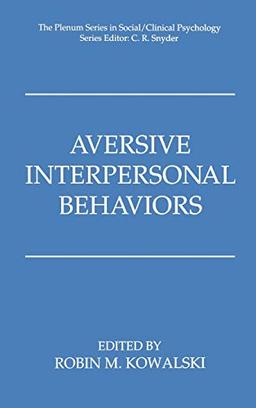 The Plenum Series in Social/Clinical Psychology
Series Editor: C. R. Snyder

AVERSIVE
INTERPERSONAL
BEHAVIORS

EDITED BY
ROBIN M. KOWALSKI